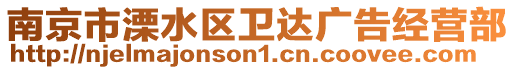 南京市溧水区卫达广告经营部
http://njelmajonson1.cn.coovee.com